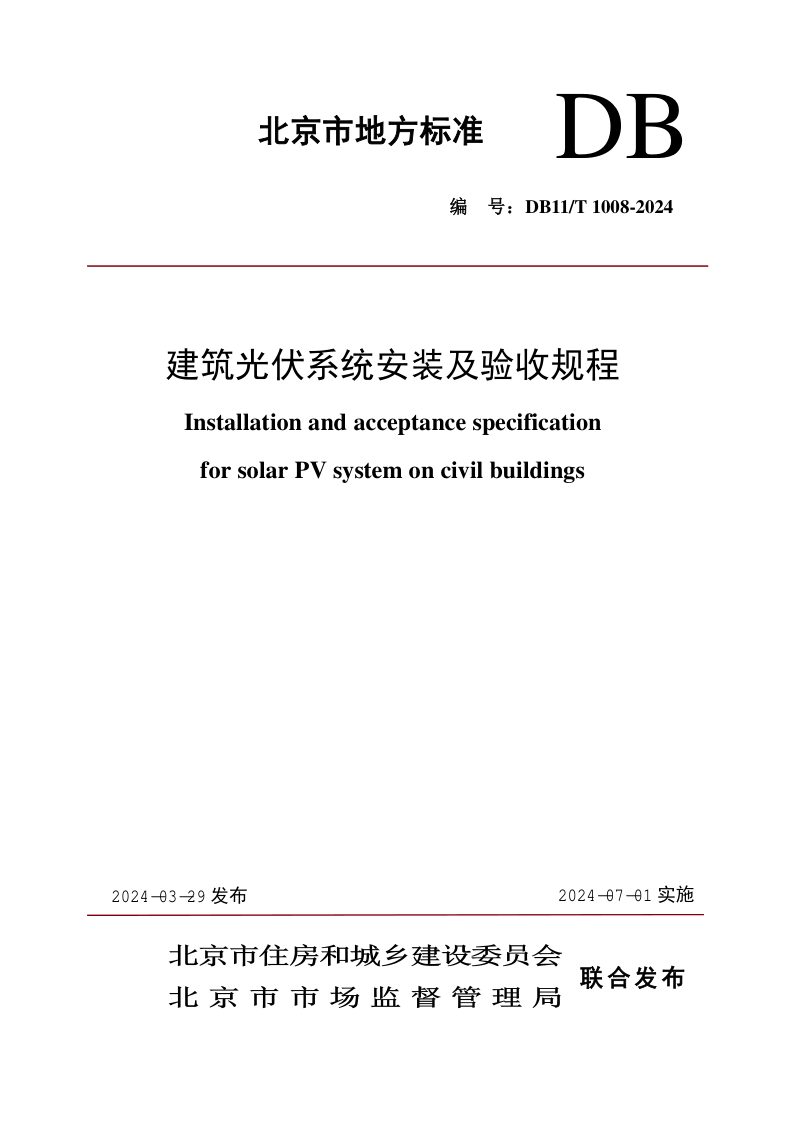 北京市地方标准 DB

编 号：DB11/T 1008-2024

建筑光伏系统安装及验收规程

Installation and acceptance specification for solar PV system on civil buildings

2024-03-29发布 2024-07-01实施

北京市住房和城乡建设委员会
北京市市场监督管理局
联合发布